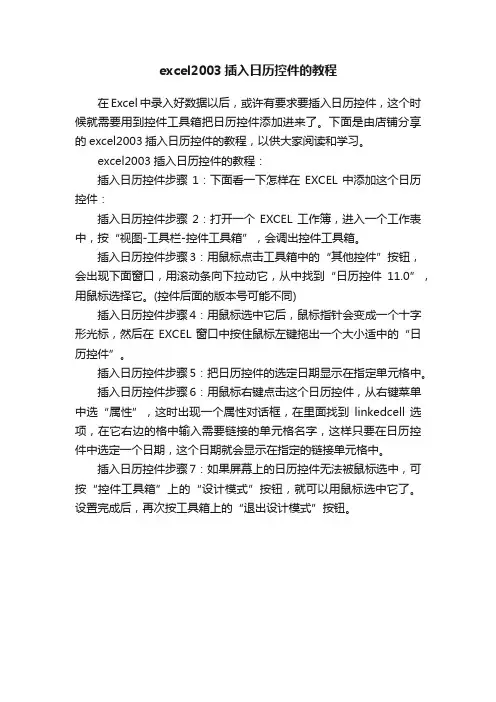 excel2003 插入日历控件的教程

在 Excel 中录入好数据以后，或许有要求要插入日历控件，这个时候就需要用到控件工具箱把日历控件添加进来了。下面是由店铺分享的 excel2003 插入日历控件的教程，以供大家阅读和学习。

excel2003 插入日历控件的教程：

插入日历控件步骤 1：下面看一下怎样在 EXCEL 中添加这个日历控件：

插入日历控件步骤 2：打开一个 EXCEL 工作簿，进入一个工作表中，按“视图-工具栏-控件工具箱”，会调出控件工具箱。

插入日历控件步骤 3：用鼠标点击工具箱中的“其他控件”按钮，会出现下面窗口，用滚动条向下拉动它，从中找到“日历控件 11.0”，用鼠标选择它。(控件后面的版本号可能不同)

插入日历控件步骤 4：用鼠标选中它后，鼠标指针会变成一个十字形光标，然后在 EXCEL 窗口中按住鼠标左键拖出一个大小适中的“日历控件”。

插入日历控件步骤 5：把日历控件的选定日期显示在指定单元格中。

插入日历控件步骤 6：用鼠标右键点击这个日历控件，从右键菜单中选“属性”，这时出现一个属性对话框，在里面找到 linkedcell 选项，在它右边的格中输入需要链接的单元格名字，这样只要在日历控件中选定一个日期，这个日期就会显示在指定的链接单元格中。

插入日历控件步骤 7：如果屏幕上的日历控件无法被鼠标选中，可按“控件工具箱”上的“设计模式”按钮，就可以用鼠标选中它了。设置完成后，再次按工具箱上的“退出设计模式”按钮。